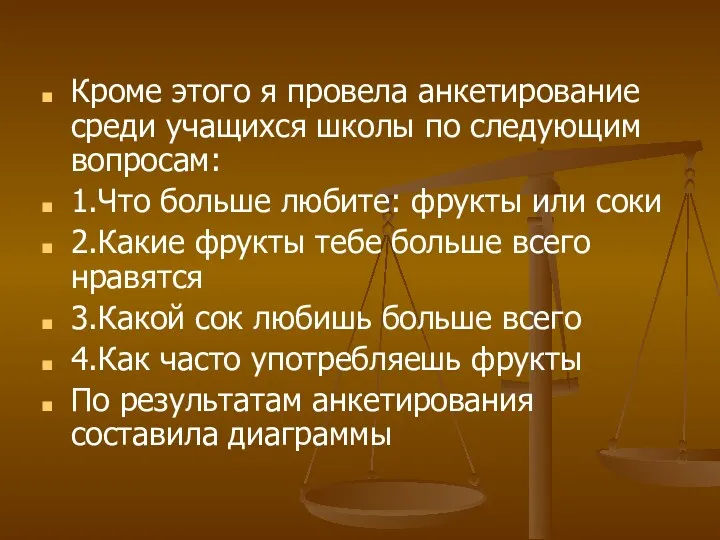 Кроме этого я провела анкетирование среди учащихся школы по следующим вопросам:

1.Что больше любите: фрукты или соки

2.Какие фрукты тебе больше всего нравятся

3.Какой сок любишь больше всего

4.Как часто употребляешь фрукты

По результатам анкетирования составила диаграммы